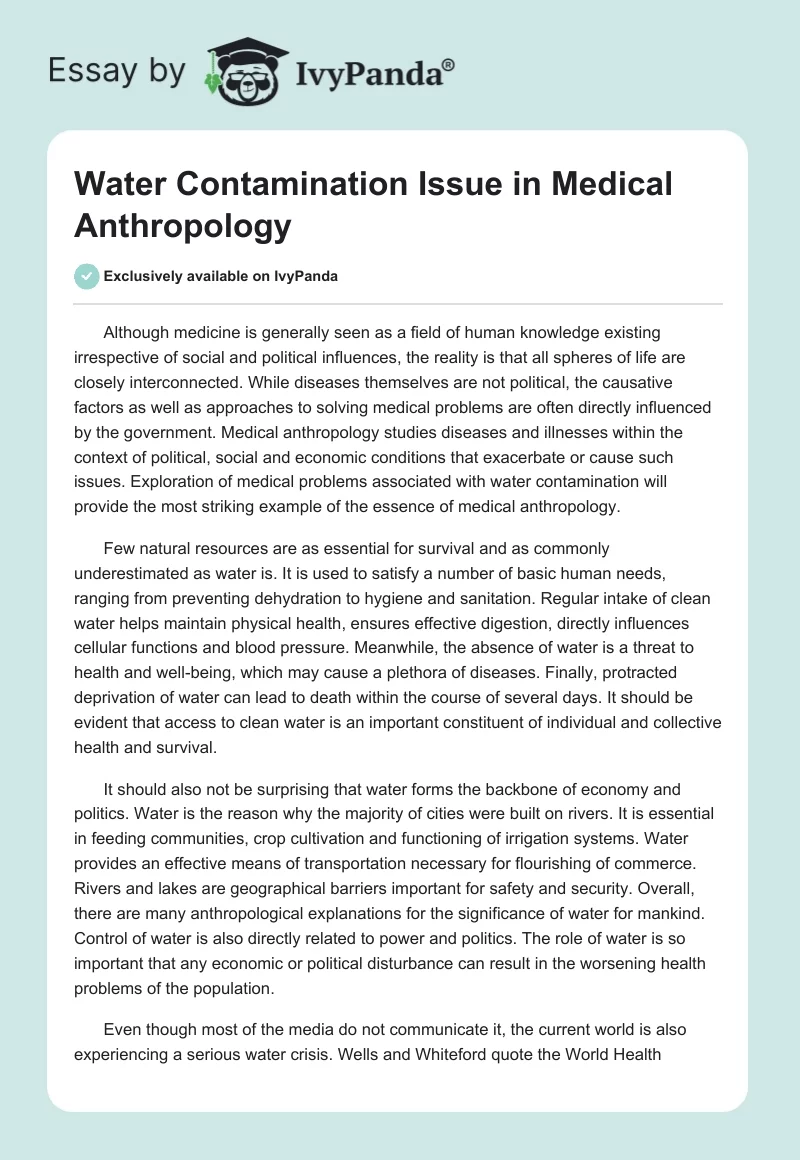 Essay by IvyPanda®

Water Contamination Issue in Medical Anthropology

Exclusively available on IvyPanda

Although medicine is generally seen as a field of human knowledge existing irrespective of social and political influences, the reality is that all spheres of life are closely interconnected. While diseases themselves are not political, the causative factors as well as approaches to solving medical problems are often directly influenced by the government. Medical anthropology studies diseases and illnesses within the context of political, social and economic conditions that exacerbate or cause such issues. Exploration of medical problems associated with water contamination will provide the most striking example of the essence of medical anthropology.

Few natural resources are as essential for survival and as commonly underestimated as water is. It is used to satisfy a number of basic human needs, ranging from preventing dehydration to hygiene and sanitation. Regular intake of clean water helps maintain physical health, ensures effective digestion, directly influences cellular functions and blood pressure. Meanwhile, the absence of water is a threat to health and well-being, which may cause a plethora of diseases. Finally, protracted deprivation of water can lead to death within the course of several days. It should be evident that access to clean water is an important constituent of individual and collective health and survival.

It should also not be surprising that water forms the backbone of economy and politics. Water is the reason why the majority of cities were built on rivers. It is essential in feeding communities, crop cultivation and functioning of irrigation systems. Water provides an effective means of transportation necessary for flourishing of commerce. Rivers and lakes are geographical barriers important for safety and security. Overall, there are many anthropological explanations for the significance of water for mankind. Control of water is also directly related to power and politics. The role of water is so important that any economic or political disturbance can result in the worsening health problems of the population.

Even though most of the media do not communicate it, the current world is also experiencing a serious water crisis. Wells and Whiteford quote the World Health